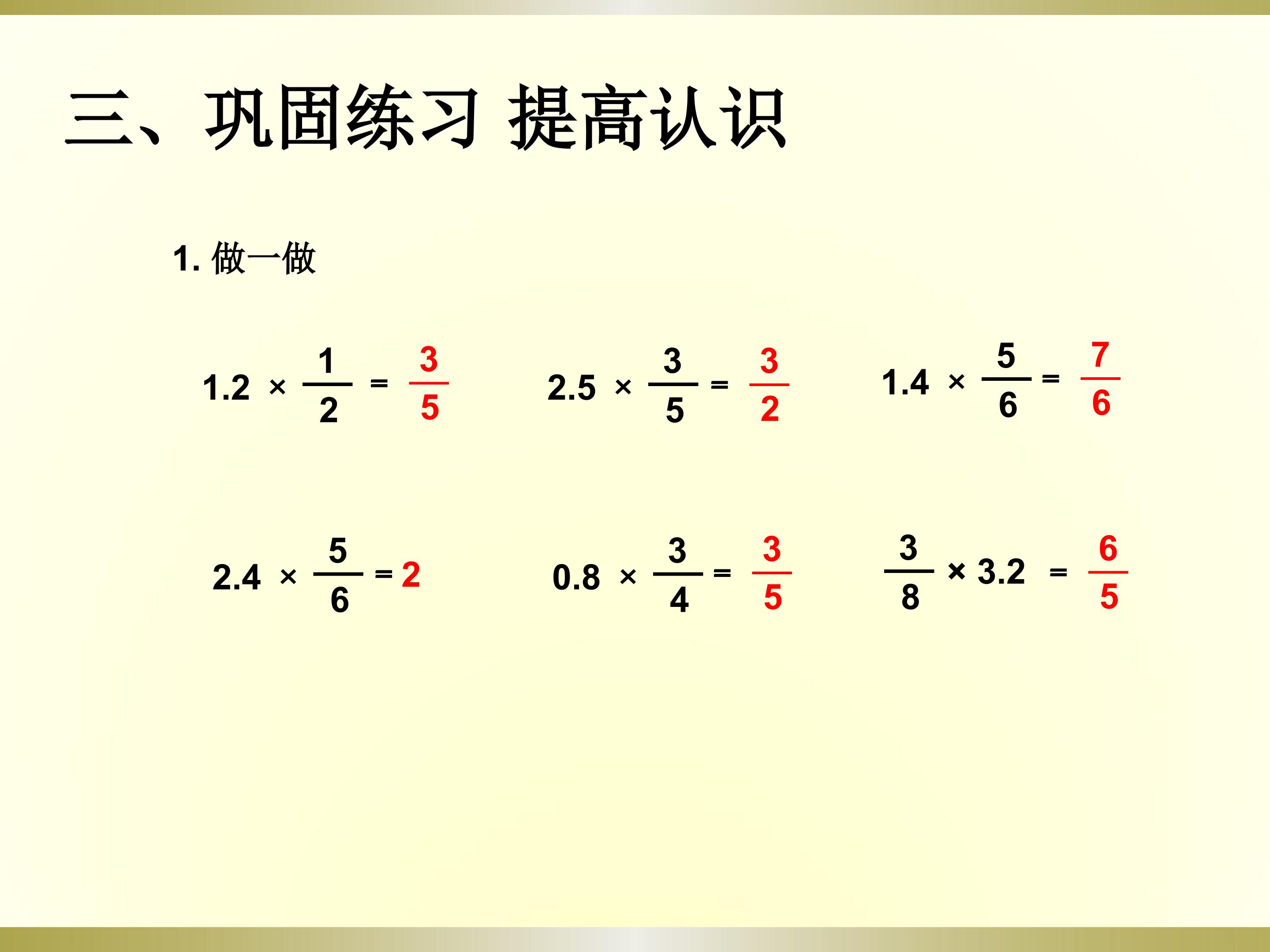 三、巩固练习 提高认识

1.做一做

$1.2 \times \frac{1}{2} = \frac{3}{5}$ $2.5 \times \frac{3}{5} = \frac{3}{2}$ $1.4 \times \frac{5}{6} = \frac{7}{6}$

$2.4 \times \frac{5}{6} = 2$ $0.8 \times \frac{3}{4} = \frac{3}{5}$ $\frac{3}{8} \times 3.2 = \frac{6}{5}$